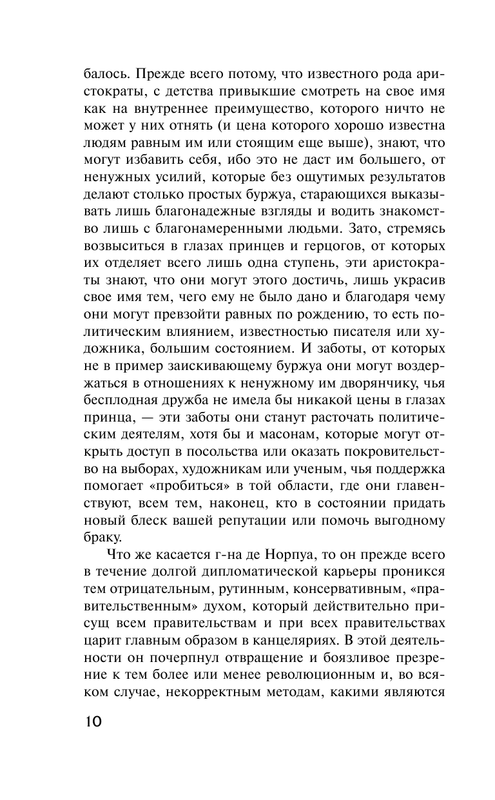 балось. Прежде всего потому, что известного рода аристократы, с детства привыкшие смотреть на свое имя как на внутреннее преимущество, которого ничто не может у них отнять (и цена которого хорошо известна людям равным им или стоящим еще выше), знают, что могут избавить себя, ибо это не даст им большего, от ненужных усилий, которые без ощутимых результатов делают столько простых буржуа, старающихся выказывать лишь благонадежные взгляды и водить знакомство лишь с благонамеренными людьми. Зато, стремясь возвыситься в глазах принцев и герцогов, от которых их отделяет всего лишь одна ступень, эти аристократы знают, что они могут этого достичь, лишь украсив свое имя тем, чего ему не было дано и благодаря чему они могут превзойти равных по рождению, то есть политическим влиянием, известностью писателя или художника, большим состоянием. И заботы, от которых не в пример заискивающему буржуа они могут воздержаться в отношениях к ненужному им дворянчику, чья бесплодная дружба не имела бы никакой цены в глазах принца, — эти заботы они станут расточать политическим деятелям, хотя бы и масонам, которые могут открыть доступ в посольства или оказать покровительство на выборах, художникам или ученым, чья поддержка помогает «пробиться» в той области, где они главенствуют, всем тем, наконец, кто в состоянии придать новый блеск вашей репутации или помочь выгодному браку.

Что же касается г-на де Норпуа, то он прежде всего в течение долгой дипломатической карьеры проникся тем отрицательным, рутинным, консервативным, «правительственным» духом, который действительно присущ всем правительствам и при всех правительствах царит главным образом в канцеляриях. В этой деятельности он почерпнул отвращение и боязливое презрение к тем более или менее революционным и, во всяком случае, некорректным методам, какими являются

10